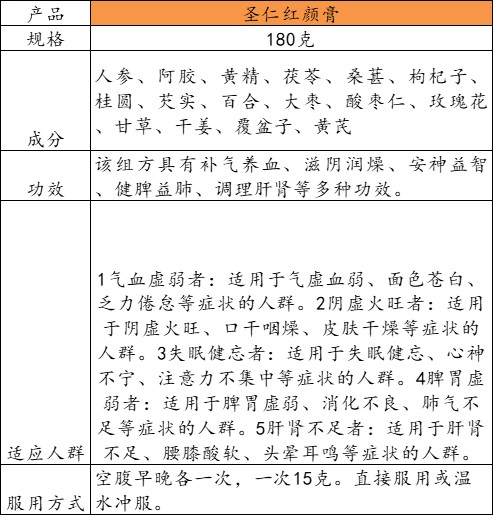 | 产品 | 圣仁红颜膏 |
|---|---|
| 规格 | 180克 |
| 成分 | 人参、阿胶、黄精、茯苓、桑葚、枸杞子、桂圆、芡实、百合、大枣、酸枣仁、玫瑰花、甘草、干姜、覆盆子、黄芪 |
| 功效 | 该组方具有补气养血、滋阴润燥、安神益智、健脾益肺、调理肝肾等多种功效。 |
| 适应人群 | 1气血虚弱者：适用于气虚血弱、面色苍白、乏力倦怠等症状的人群。2阴虚火旺者：适用于阴虚火旺、口干咽燥、皮肤干燥等症状的人群。3失眠健忘者：适用于失眠健忘、心神不宁、注意力不集中等症状的人群。4脾胃虚弱者：适用于脾胃虚弱、消化不良、肺气不足等症状的人群。5肝肾不足者：适用于肝肾不足、腰膝酸软、头晕耳鸣等症状的人群。 |
| 服用方式 | 空腹早晚各一次，一次15克。直接服用或温水冲服。 |